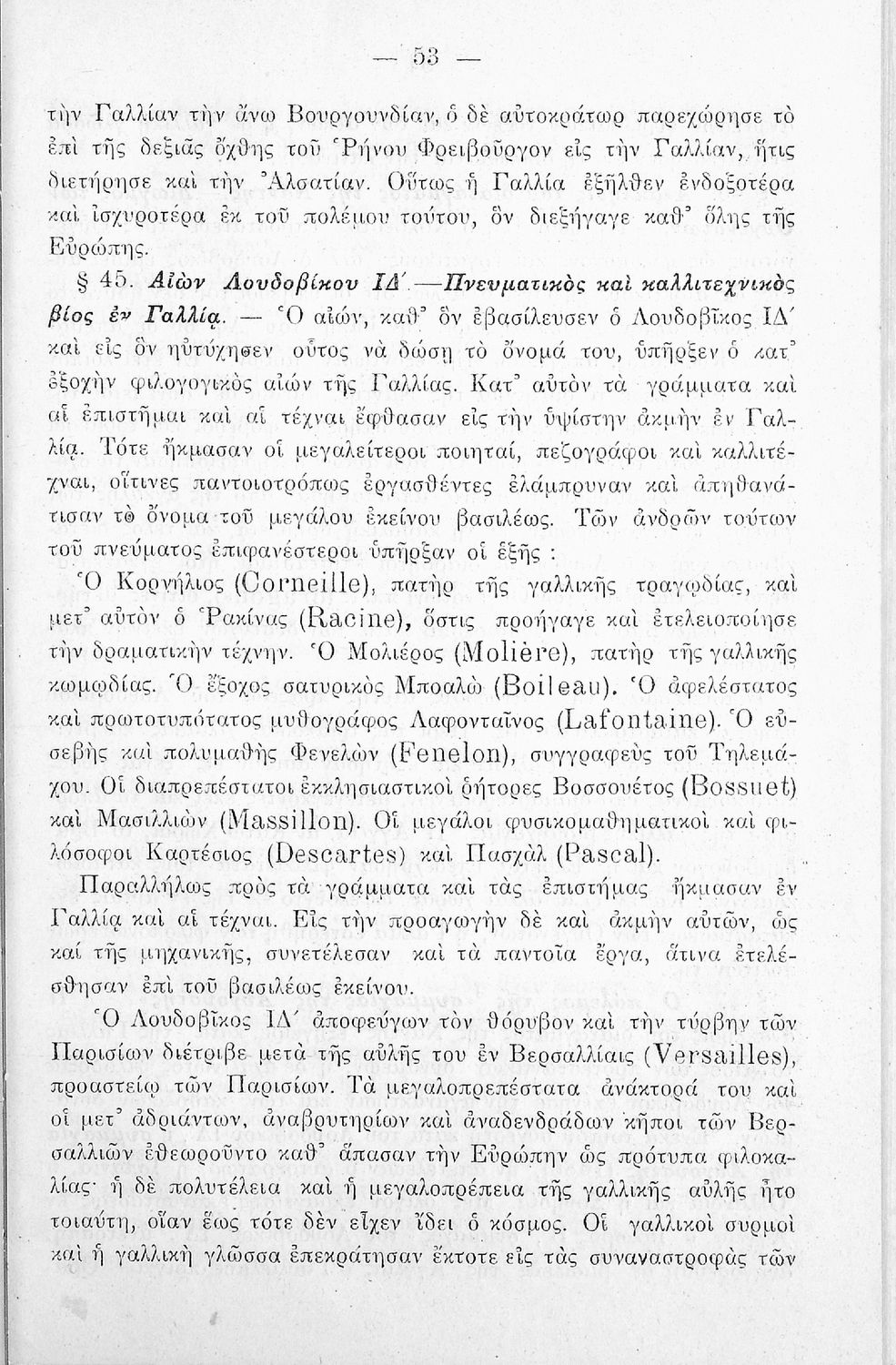 — 53 —

τὴν Γαλλίαν τὴν ἄνω Βουργουνδίαν, ὁ δὲ αὐτοκράτωρ παρεχώρησε τὸ ἐπὶ τῆς δεξιᾶς ὄχθης τοῦ Ῥήνου Φρειβοῦργον εἰς τὴν Γαλλίαν, ἥτις διετήρησε καὶ τὴν Ἀλσατίαν. Οὕτως ἡ Γαλλία ἐξῆλθεν ἐνδοξοτέρα καὶ ἰσχυροτέρα ἐκ τοῦ πολέμου τούτου, ὃν διεξήγαγε καθ᾽ ὅλης τῆς Εὐρώπης.

§ 45. Αἰὼν Λουδοβίκου ΙΔ΄.—Πνευματικὸς καὶ καλλιτεχνικὸς βίος ἐν Γαλλίᾳ. — Ὁ αἰών, καθ᾽ ὃν ἐβασίλευσεν ὁ Λουδοβῖκος ΙΔ΄ καὶ εἰς ὃν ηὐτύχησεν οὗτος νὰ δώσῃ τὸ ὄνομά του, ὑπῆρξεν ὁ κατ᾽ ἐξοχὴν φιλογογικὸς αἰὼν τῆς Γαλλίας. Κατ᾽ αὐτὸν τὰ γράμματα καὶ αἱ ἐπιστῆμαι καὶ αἱ τέχναι ἔφθασαν εἰς τὴν ὑψίστην ἀκμὴν ἐν Γαλλίᾳ. Τότε ἤκμασαν οἱ μεγαλείτεροι ποιηταί, πεζογράφοι καὶ καλλιτέχναι, οἵτινες παντοιοτρόπως ἐργασθέντες ἐλάμπρυναν καὶ ἀπηθανάτισαν τὸ ὄνομα τοῦ μεγάλου ἐκείνου βασιλέως. Τῶν ἀνδρῶν τούτων τοῦ πνεύματος ἐπιφανέστεροι ὑπῆρξαν οἱ ἑξῆς :

Ὁ Κορνήλιος (Corneille), πατὴρ τῆς γαλλικῆς τραγῳδίας, καὶ μετ᾽ αὐτὸν ὁ Ῥακίνας (Racine), ὅστις προήγαγε καὶ ἐτελειοποίησε τὴν δραματικὴν τέχνην. Ὁ Μολιέρος (Molière), πατὴρ τῆς γαλλικῆς κωμῳδίας. Ὁ ἔξοχος σατυρικὸς Μποαλὼ (Boileau). Ὁ ἀφελέστατος καὶ πρωτοτυπότατος μυθογράφος Λαφονταῖνος (Lafontaine). Ὁ εὐσεβὴς καὶ πολυμαθὴς Φενελὼν (Fenelon), συγγραφεὺς τοῦ Τηλεμάχου. Οἱ διαπρεπέστατοι ἐκκλησιαστικοὶ ῥήτορες Βοσσουέτος (Bossuet) καὶ Μασιλλιὼν (Massillon). Οἱ μεγάλοι φυσικομαθηματικοὶ καὶ φιλόσοφοι Καρτέσιος (Descartes) καὶ Πασχὰλ (Pascal).

Παραλλήλως πρὸς τὰ γράμματα καὶ τὰς ἐπιστήμας ἤκμασαν ἐν Γαλλίᾳ καὶ αἱ τέχναι. Εἰς τὴν προαγωγὴν δὲ καὶ ἀκμὴν αὐτῶν, ὡς καὶ τῆς μηχανικῆς, συνετέλεσαν καὶ τὰ παντοῖα ἔργα, ἅτινα ἐτελέσθησαν ἐπὶ τοῦ βασιλέως ἐκείνου.

Ὁ Λουδοβῖκος ΙΔ΄ ἀποφεύγων τὸν θόρυβον καὶ τὴν τύρβην τῶν Παρισίων διέτριβε μετὰ τῆς αὐλῆς του ἐν Βερσαλλίαις (Versailles), προαστείῳ τῶν Παρισίων. Τὰ μεγαλοπρεπέστατα ἀνάκτορά του καὶ οἱ μετ᾽ ἀδριάντων, ἀναβρυτηρίων καὶ ἀναδενδράδων κῆποι τῶν Βερσαλλιῶν ἐθεωροῦντο καθ᾽ ἅπασαν τὴν Εὐρώπην ὡς πρότυπα φιλοκαλίας· ἡ δὲ πολυτέλεια καὶ ἡ μεγαλοπρέπεια τῆς γαλλικῆς αὐλῆς ἦτο τοιαύτη, οἵαν ἕως τότε δὲν εἶχεν ἴδει ὁ κόσμος. Οἱ γαλλικοὶ συρμοὶ καὶ ἡ γαλλικὴ γλῶσσα ἐπεκράτησαν ἔκτοτε εἰς τὰς συναναστροφὰς τῶν